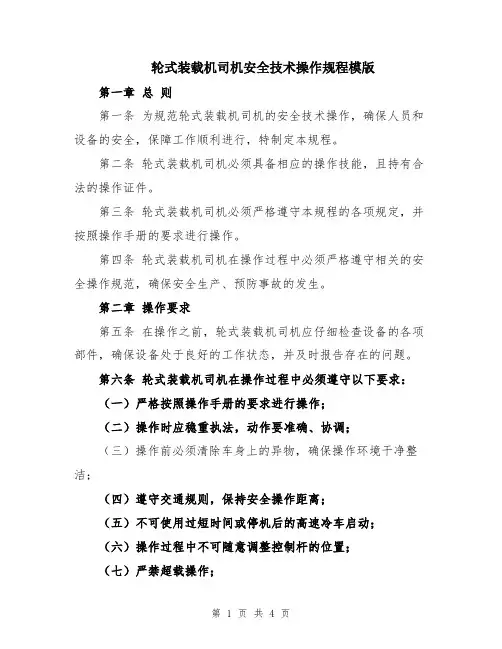 轮式装载机司机安全技术操作规程模版

第一章 总 则

第一条 为规范轮式装载机司机的安全技术操作，确保人员和设备的安全，保障工作顺利进行，特制定本规程。

第二条 轮式装载机司机必须具备相应的操作技能，且持有合法的操作证件。

第三条 轮式装载机司机必须严格遵守本规程的各项规定，并按照操作手册的要求进行操作。

第四条 轮式装载机司机在操作过程中必须严格遵守相关的安全操作规范，确保安全生产、预防事故的发生。

第二章 操作要求

第五条 在操作之前，轮式装载机司机应仔细检查设备的各项部件，确保设备处于良好的工作状态，并及时报告存在的问题。

第六条 轮式装载机司机在操作过程中必须遵守以下要求：

（一）严格按照操作手册的要求进行操作；

（二）操作时应稳重执法，动作要准确、协调；

（三）操作前必须清除车身上的异物，确保操作环境干净整洁；

（四）遵守交通规则，保持安全操作距离；

（五）不可使用过短时间或停机后的高速冷车启动；

（六）操作过程中不可随意调整控制杆的位置；

（七）严禁超载操作；

第 1 页 共 4 页